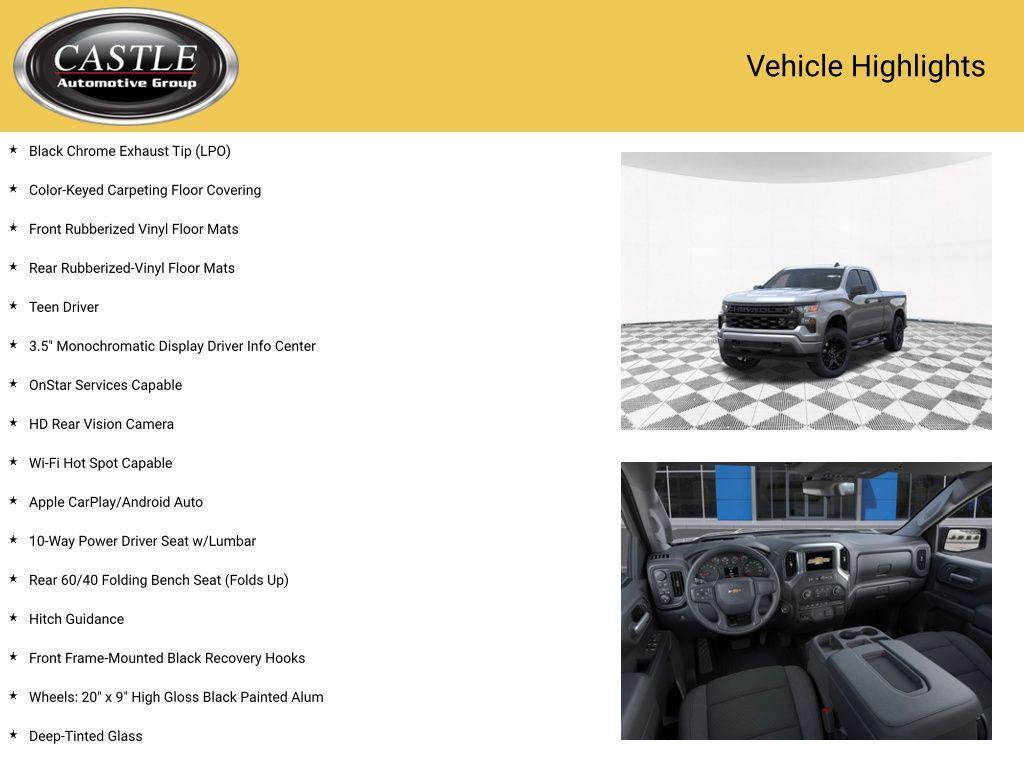 CASTLE
Automotive Group

Vehicle Highlights

★ Black Chrome Exhaust Tip (LPO)
★ Color-Keyed Carpeting Floor Covering
★ Front Rubberized Vinyl Floor Mats
★ Rear Rubberized-Vinyl Floor Mats
★ Teen Driver
★ 3.5" Monochromatic Display Driver Info Center
★ OnStar Services Capable
★ HD Rear Vision Camera
★ Wi-Fi Hot Spot Capable
★ Apple CarPlay/Android Auto
★ 10-Way Power Driver Seat w/Lumbar
★ Rear 60/40 Folding Bench Seat (Folds Up)
★ Hitch Guidance
★ Front Frame-Mounted Black Recovery Hooks
★ Wheels: 20" x 9" High Gloss Black Painted Alum
★ Deep-Tinted Glass